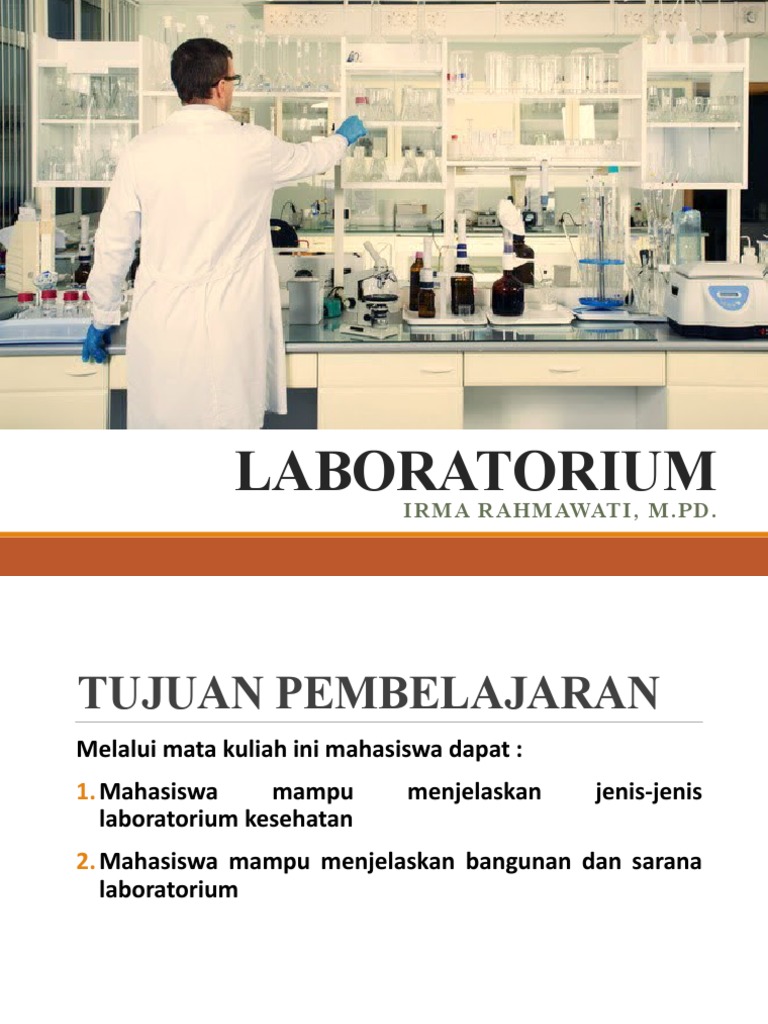 LABORATORIUM
IRMA RAHMAWATI, M.PD.

TUJUAN PEMBELAJARAN

Melalui mata kuliah ini mahasiswa dapat :

1. Mahasiswa mampu menjelaskan jenis-jenis laboratorium kesehatan

2. Mahasiswa mampu menjelaskan bangunan dan sarana laboratorium